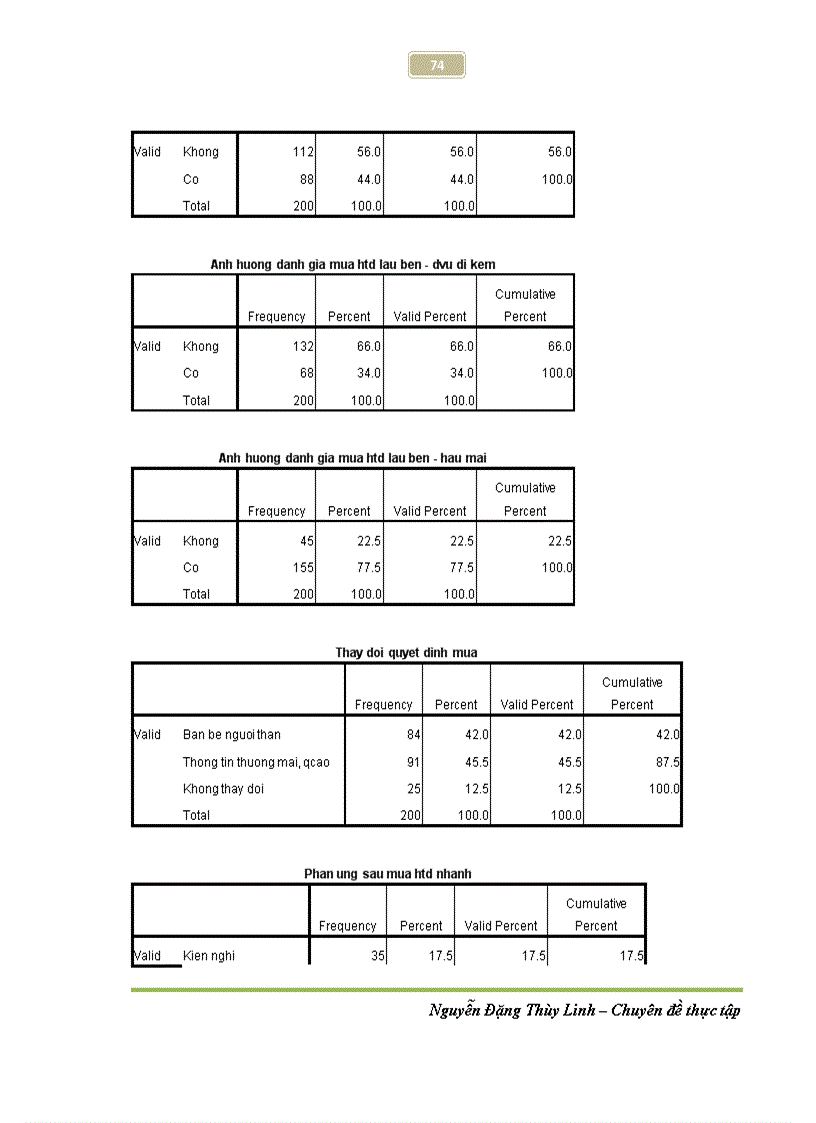 74

| | | | | | |
|---|---|---|---|---|---|
| Valid | Khong | 112 | 56.0 | 56.0 | 56.0 |
| | Co | 88 | 44.0 | 44.0 | 100.0 |
| | Total | 200 | 100.0 | 100.0 | |

Anh huong danh gia mua htd lau ben - dvu di kem

| | | Frequency | Percent | Valid Percent | Cumulative Percent |
|---|---|---|---|---|---|
| Valid | Khong | 132 | 66.0 | 66.0 | 66.0 |
| | Co | 68 | 34.0 | 34.0 | 100.0 |
| | Total | 200 | 100.0 | 100.0 | |

Anh huong danh gia mua htd lau ben - hau mai

| | | Frequency | Percent | Valid Percent | Cumulative Percent |
|---|---|---|---|---|---|
| Valid | Khong | 45 | 22.5 | 22.5 | 22.5 |
| | Co | 155 | 77.5 | 77.5 | 100.0 |
| | Total | 200 | 100.0 | 100.0 | |

Thay doi quyet dinh mua

| | | Frequency | Percent | Valid Percent | Cumulative Percent |
|---|---|---|---|---|---|
| Valid | Ban be nguoi than | 84 | 42.0 | 42.0 | 42.0 |
| | Thong tin thuong mai, qcao | 91 | 45.5 | 45.5 | 87.5 |
| | Khong thay doi | 25 | 12.5 | 12.5 | 100.0 |
| | Total | 200 | 100.0 | 100.0 | |

Phan ung sau mua htd nhanh

| | | Frequency | Percent | Valid Percent | Cumulative Percent |
|---|---|---|---|---|---|
| Valid | Kien nghi | 35 | 17.5 | 17.5 | 17.5 |

Nguyễn Đặng Thùy Linh – Chuyên đề thực tập